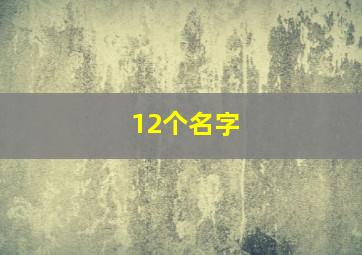 12个名字